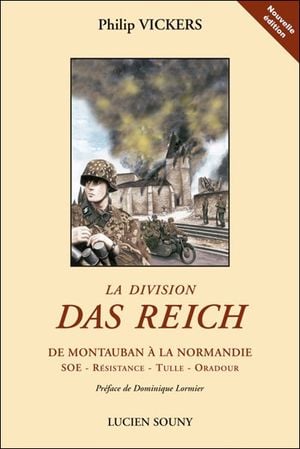 Philip VICKERS

Nouvelle édition

LA DIVISION
DAS REICH

DE MONTAUBAN À LA NORMANDIE
SOE - RÉSISTANCE - TULLE - ORADOUR

Préface de Dominique Lormier

LUCIEN SOUNY